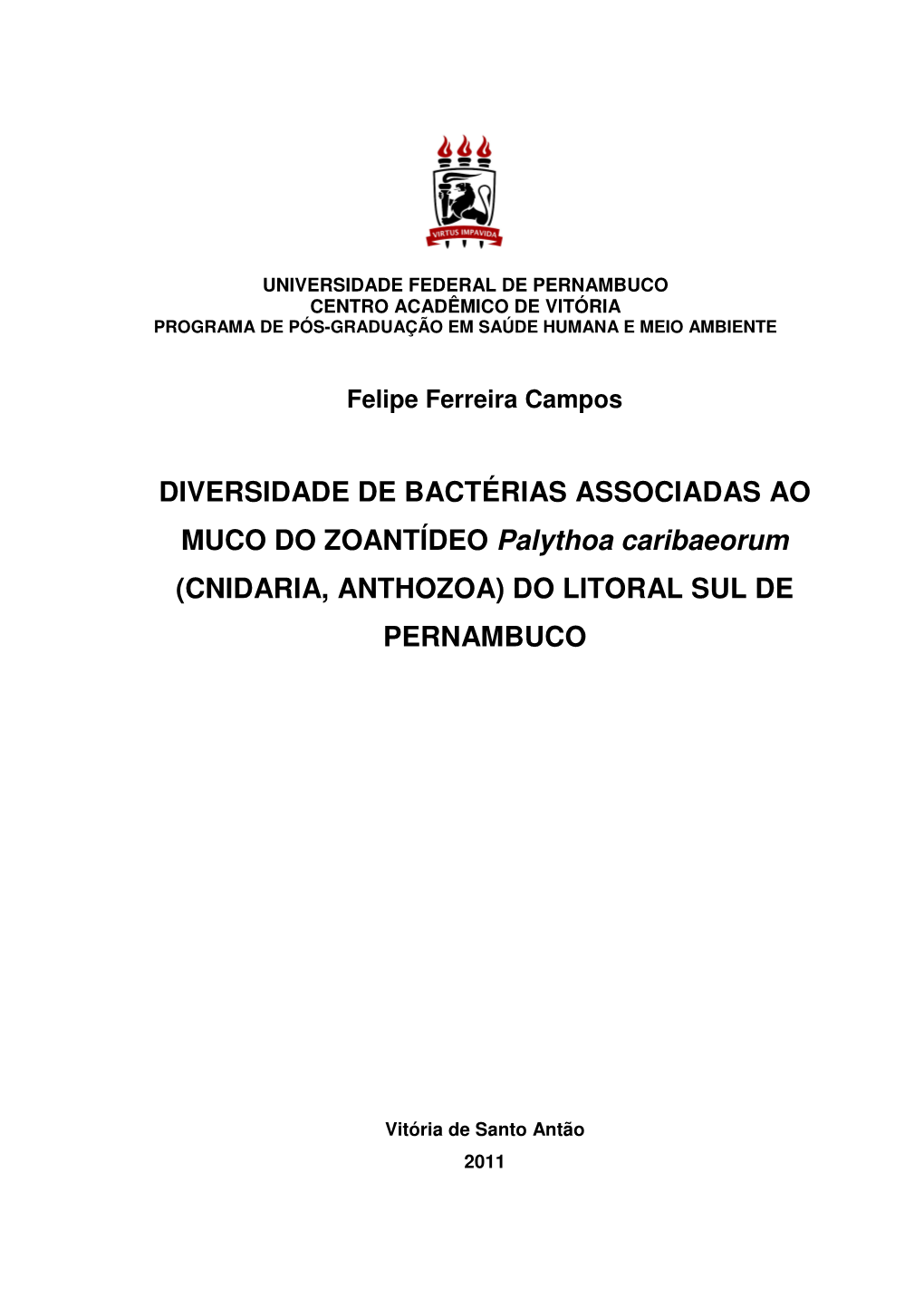 VIRTUS IMPAVIDA

UNIVERSIDADE FEDERAL DE PERNAMBUCO
CENTRO ACADÊMICO DE VITÓRIA
PROGRAMA DE PÓS-GRADUAÇÃO EM SAÚDE HUMANA E MEIO AMBIENTE

Felipe Ferreira Campos

DIVERSIDADE DE BACTÉRIAS ASSOCIADAS AO MUCO DO ZOANTÍDEO Palythoa caribaeorum (CNIDARIA, ANTHOZOA) DO LITORAL SUL DE PERNAMBUCO

Vitória de Santo Antão
2011